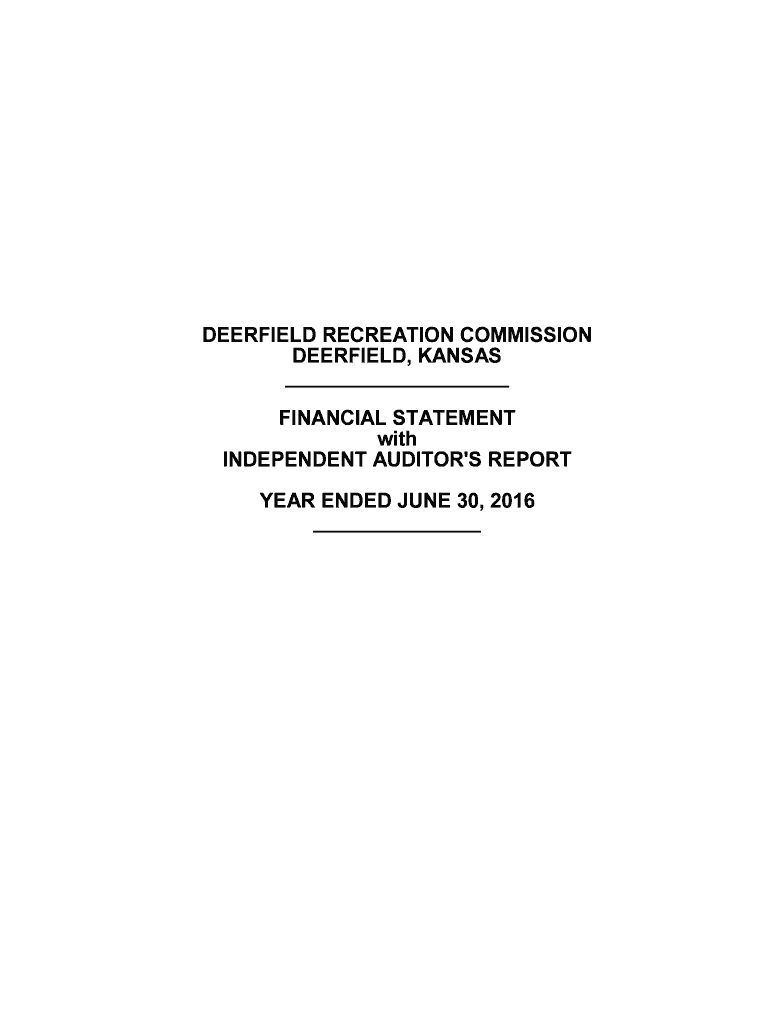 DEERFIELD RECREATION COMMISSION
DEERFIELD, KANSAS

FINANCIAL STATEMENT
with
INDEPENDENT AUDITOR'S REPORT

YEAR ENDED JUNE 30, 2016